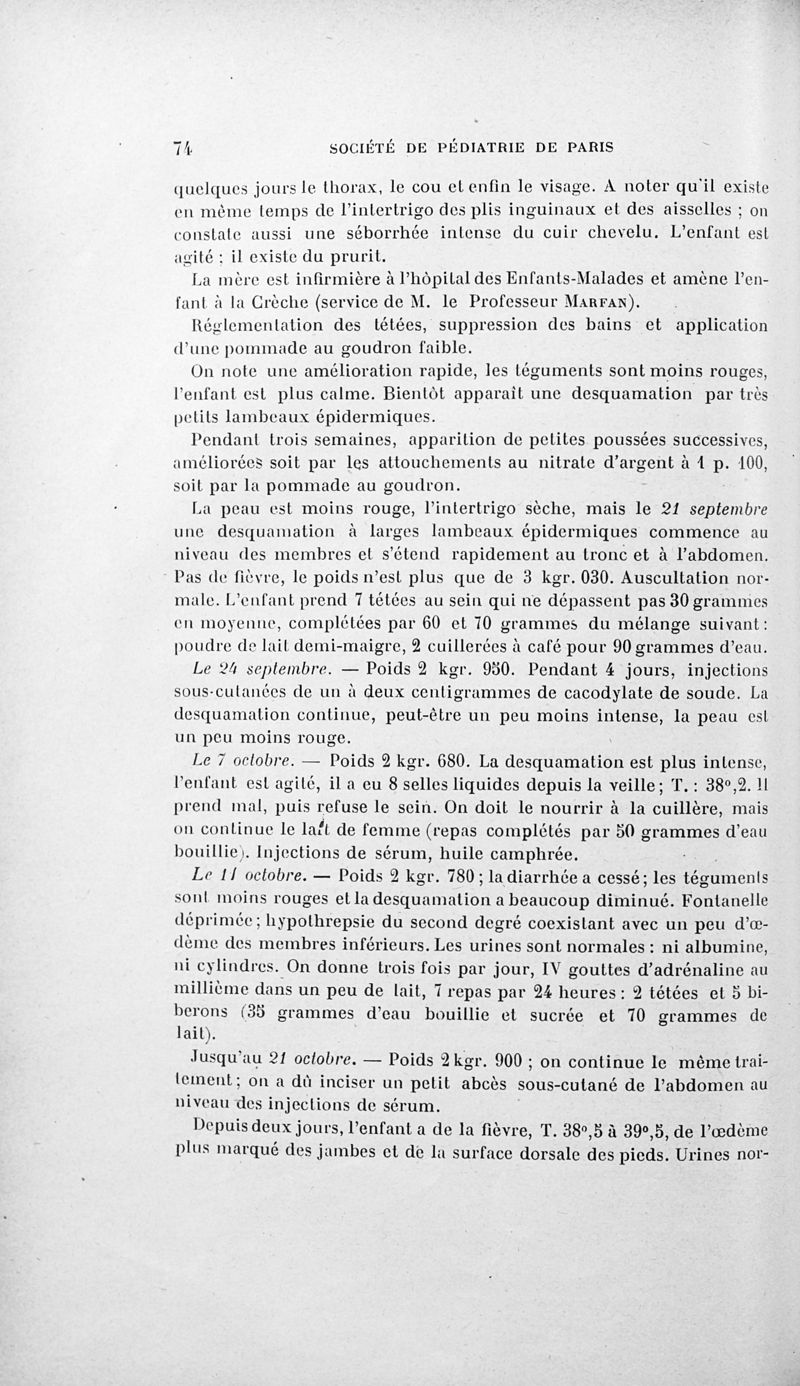 74 SOCIÉTÉ DE PÉDIATRIE DE PARIS

quelques jours le thorax, le cou et enfin le visage. A noter qu'il existe en même temps de l'intertrigo des plis inguinaux et des aisselles ; on constate aussi une séborrhée intense du cuir chevelu. L'enfant est agité ; il existe du prurit.

La mère est infirmière à l'hôpital des Enfants-Malades et amène l'enfant à la Crèche (service de M. le Professeur Marfan).

Réglementation des tétées, suppression des bains et application d'une pommade au goudron faible.

On note une amélioration rapide, les téguments sont moins rouges, l'enfant est plus calme. Bientôt apparaît une desquamation par très petits lambeaux épidermiques.

Pendant trois semaines, apparition de petites poussées successives, améliorées soit par les attouchements au nitrate d'argent à 1 p. 100, soit par la pommade au goudron.

La peau est moins rouge, l'intertrigo sèche, mais le 21 septembre une desquamation à larges lambeaux épidermiques commence au niveau des membres et s'étend rapidement au tronc et à l'abdomen. Pas de fièvre, le poids n'est plus que de 3 kgr. 030. Auscultation normale. L'enfant prend 7 tétées au sein qui ne dépassent pas 30 grammes en moyenne, complétées par 60 et 70 grammes du mélange suivant : poudre de lait demi-maigre, 2 cuillerées à café pour 90 grammes d'eau.

Le 24 septembre. — Poids 2 kgr. 950. Pendant 4 jours, injections sous-cutanées de un à deux centigrammes de cacodylate de soude. La desquamation continue, peut-être un peu moins intense, la peau est un peu moins rouge.

Le 7 octobre. — Poids 2 kgr. 680. La desquamation est plus intense, l'enfant est agité, il a eu 8 selles liquides depuis la veille ; T. : 38°,2. Il prend mal, puis refuse le sein. On doit le nourrir à la cuillère, mais on continue le lait de femme (repas complétés par 50 grammes d'eau bouillie). Injections de sérum, huile camphrée.

Le 11 octobre. — Poids 2 kgr. 780 ; la diarrhée a cessé ; les téguments sont moins rouges et la desquamation a beaucoup diminué. Fontanelle déprimée ; hypothrepsie du second degré coexistant avec un peu d'œdème des membres inférieurs. Les urines sont normales : ni albumine, ni cylindres. On donne trois fois par jour, IV gouttes d'adrénaline au millième dans un peu de lait, 7 repas par 24 heures : 2 tétées et 5 biberons (35 grammes d'eau bouillie et sucrée et 70 grammes de lait).

Jusqu'au 21 octobre. — Poids 2 kgr. 900 ; on continue le même traitement ; on a dû inciser un petit abcès sous-cutané de l'abdomen au niveau des injections de sérum.

Depuis deux jours, l'enfant a de la fièvre, T. 38°,5 à 39°,5, de l'œdème plus marqué des jambes et de la surface dorsale des pieds. Urines nor-